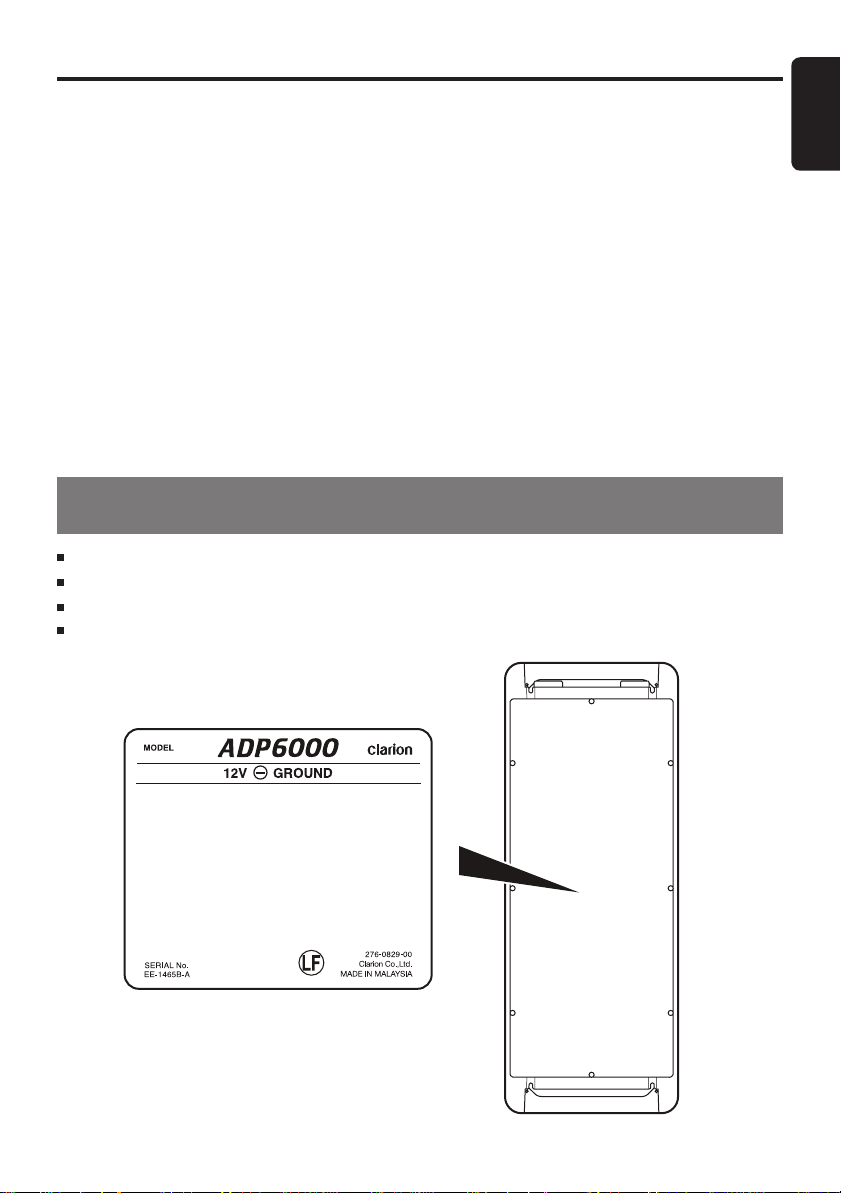 MODEL ADP6000 clarion

12V ⊖ GROUND

SERIAL No.
EE-1465B-A

LF

276-0829-00
Clarion Co.,Ltd.
MADE IN MALAYSIA